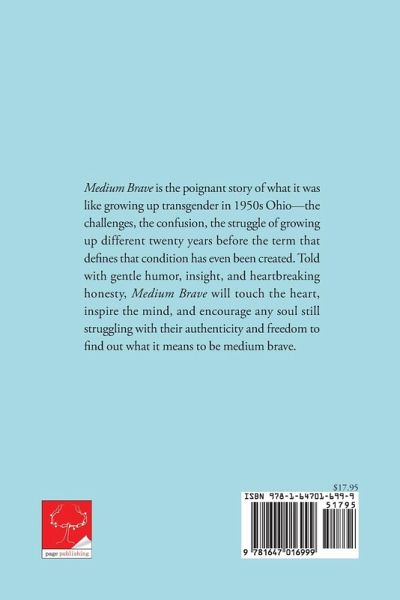 Medium Brave is the poignant story of what it was like growing up transgender in 1950s Ohio—the challenges, the confusion, the struggle of growing up different twenty years before the term that defines that condition has even been created. Told with gentle humor, insight, and heartbreaking honesty, Medium Brave will touch the heart, inspire the mind, and encourage any soul still struggling with their authenticity and freedom to find out what it means to be medium brave.

page publishing

$17.95

ISBN 978-1-64701-699-9

51795

9 781647 016999